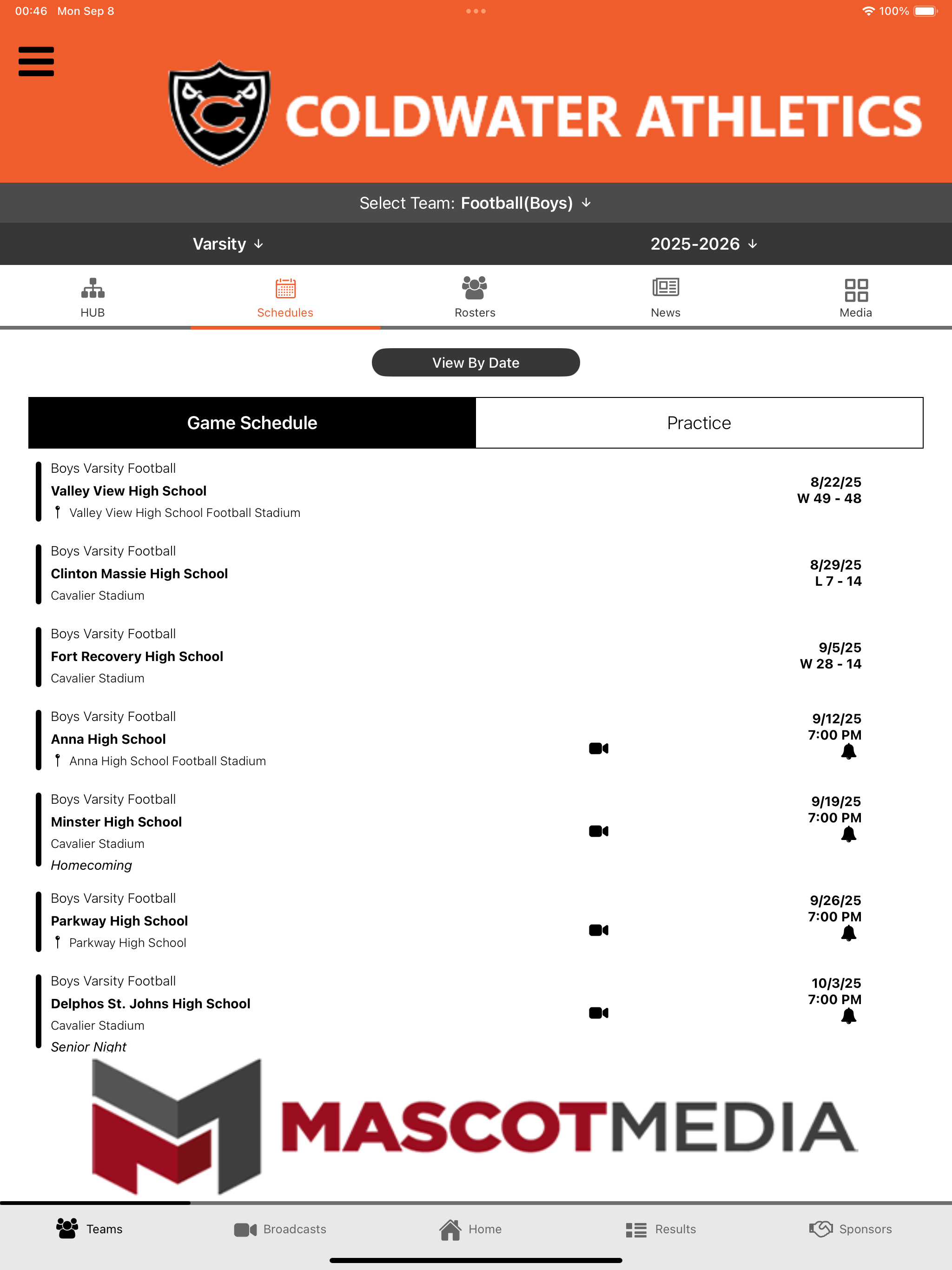 00:46 Mon Sep 8

100%

COLDWATER ATHLETICS

Select Team: Football(Boys)

Varsity

2025-2026

HUB

Schedules

Rosters

News

Media

View By Date

Game Schedule

Practice

Boys Varsity Football
Valley View High School
Valley View High School Football Stadium
8/22/25
W 49 - 48

Boys Varsity Football
Clinton Massie High School
Cavalier Stadium
8/29/25
L 7 - 14

Boys Varsity Football
Fort Recovery High School
Cavalier Stadium
9/5/25
W 28 - 14

Boys Varsity Football
Anna High School
Anna High School Football Stadium
9/12/25
7:00 PM

Boys Varsity Football
Minster High School
Cavalier Stadium
Homecoming
9/19/25
7:00 PM

Boys Varsity Football
Parkway High School
Parkway High School
9/26/25
7:00 PM

Boys Varsity Football
Delphos St. Johns High School
Cavalier Stadium
Senior Night
10/3/25
7:00 PM

MASCOTMEDIA

Teams

Broadcasts

Home

Results

Sponsors